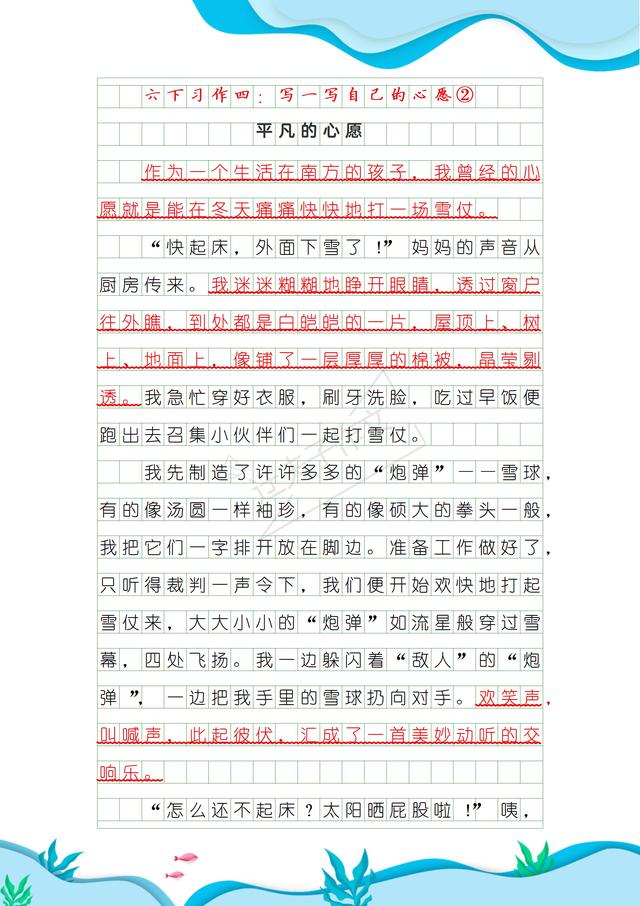 六下习作四：写一写自己的心愿②

平凡的心愿

作为一个生活在南方的孩子，我曾经的心愿就是能在冬天痛痛快快地打一场雪仗。

“快起床，外面下雪了！”妈妈的声音从厨房传来。我迷迷糊糊地睁开眼睛，透过窗户往外瞧，到处都是白皑皑的一片，屋顶上、树上、地面上，像铺了一层厚厚的棉被，晶莹剔透。我急忙穿好衣服，刷牙洗脸，吃过早饭便跑出去召集小伙伴们一起打雪仗。

我先制造了许许多多的“炮弹”——雪球，有的像汤圆一样袖珍，有的像硕大的拳头一般，我把它们一字排开放在脚边。准备工作做好了，只听得裁判一声令下，我们便开始欢快地打起雪仗来，大大小小的“炮弹”如流星般穿过雪幕，四处飞扬。我一边躲闪着“敌人”的“炮弹”，一边把我手里的雪球扔向对手。欢笑声，叫喊声，此起彼伏，汇成了一首美妙动听的交响乐。

“怎么还不起床？太阳晒屁股啦！”咦，